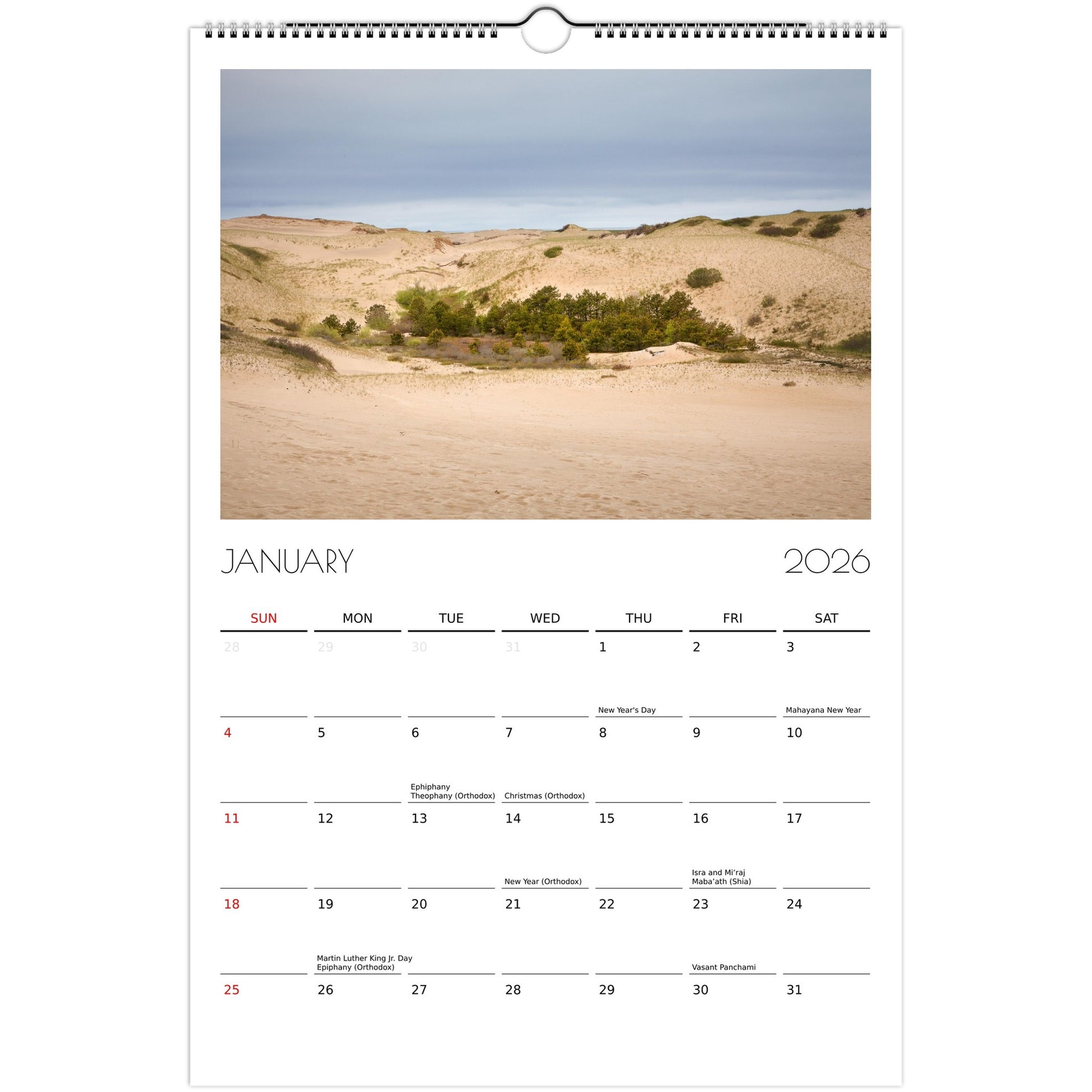 JANUARY 2026

| SUN | MON | TUE | WED | THU | FRI | SAT |
|---|---|---|---|---|---|---|
| 28 | 29 | 30 | 31 | 1 New Year's Day | 2 | 3 Mahayana New Year |
| 4 | 5 | 6 Ephiphany Theophany (Orthodox) | 7 Christmas (Orthodox) | 8 | 9 | 10 |
| 11 | 12 | 13 | 14 New Year (Orthodox) | 15 | 16 Isra and Mi'raj Maba'ath (Shia) | 17 |
| 18 | 19 Martin Luther King Jr. Day Epiphany (Orthodox) | 20 | 21 | 22 | 23 Vasant Panchami | 24 |
| 25 | 26 | 27 | 28 | 29 | 30 | 31 |